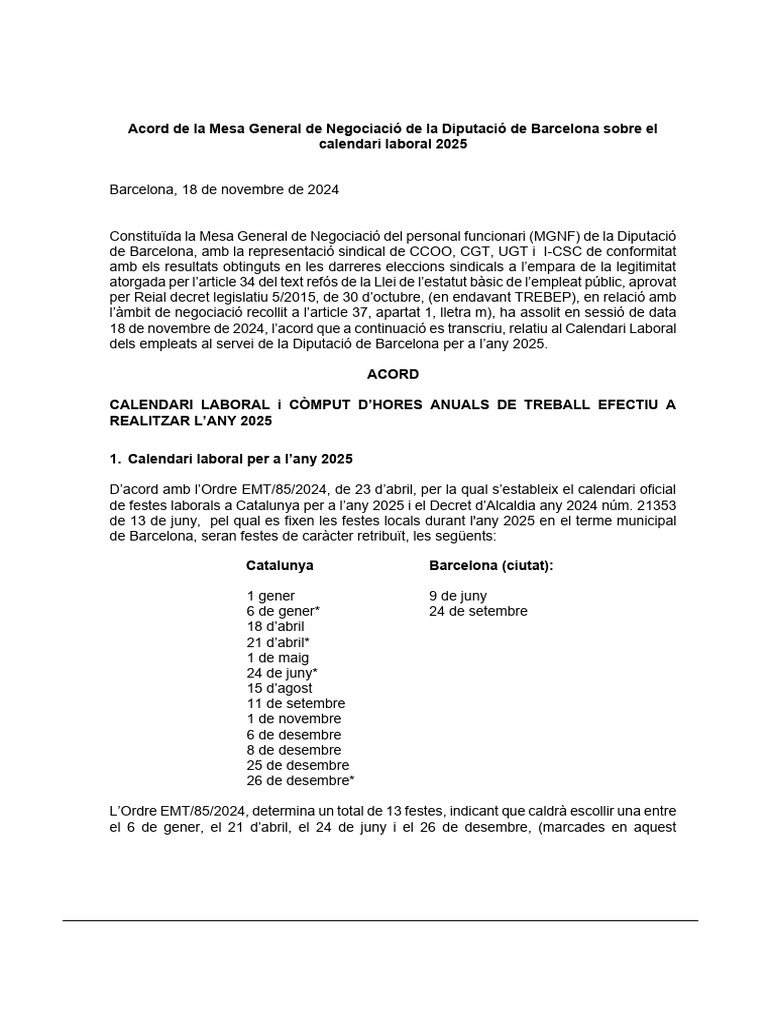 Acord de la Mesa General de Negociació de la Diputació de Barcelona sobre el calendari laboral 2025

Barcelona, 18 de novembre de 2024

Constituïda la Mesa General de Negociació del personal funcionari (MGNF) de la Diputació de Barcelona, amb la representació sindical de CCOO, CGT, UGT i I-CSC de conformitat amb els resultats obtinguts en les darreres eleccions sindicals a l'empara de la legitimitat atorgada per l'article 34 del text refós de la Llei de l'estatut bàsic de l'empleat públic, aprovat per Reial decret legislatiu 5/2015, de 30 d'octubre, (en endavant TREBEP), en relació amb l'àmbit de negociació recollit a l'article 37, apartat 1, lletra m), ha assolit en sessió de data 18 de novembre de 2024, l'acord que a continuació es transcriu, relatiu al Calendari Laboral dels empleats al servei de la Diputació de Barcelona per a l'any 2025.

ACORD

CALENDARI LABORAL i CÒMPUT D'HORES ANUALS DE TREBALL EFECTIU A REALITZAR L'ANY 2025

1. Calendari laboral per a l'any 2025

D'acord amb l'Ordre EMT/85/2024, de 23 d'abril, per la qual s'estableix el calendari oficial de festes laborals a Catalunya per a l'any 2025 i el Decret d'Alcaldia any 2024 núm. 21353 de 13 de juny, pel qual es fixen les festes locals durant l'any 2025 en el terme municipal de Barcelona, seran festes de caràcter retribuït, les següents:

Catalunya

1 gener
6 de gener*
18 d'abril
21 d'abril*
1 de maig
24 de juny*
15 d'agost
11 de setembre
1 de novembre
6 de desembre
8 de desembre
25 de desembre
26 de desembre*

Barcelona (ciutat):

9 de juny
24 de setembre

L'Ordre EMT/85/2024, determina un total de 13 festes, indicant que caldrà escollir una entre el 6 de gener, el 21 d'abril, el 24 de juny i el 26 de desembre, (marcades en aquest